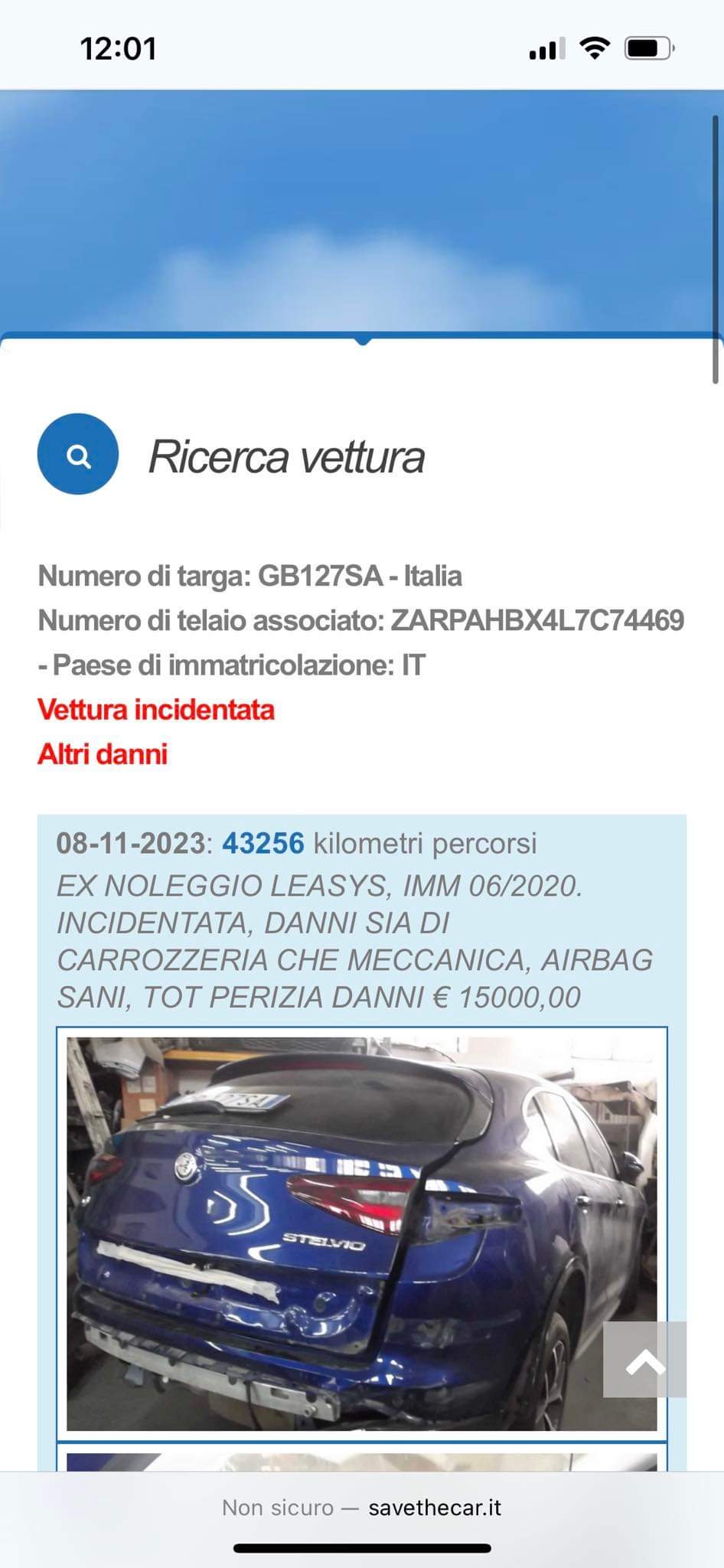 12:01

Ricerca vettura

Numero di targa: GB127SA - Italia
Numero di telaio associato: ZARPAHBX4L7C74469 - Paese di immatricolazione: IT
Vettura incidentata
Altri danni

08-11-2023: 43256 kilometri percorsi
EX NOLEGGIO LEASYS, IMM 06/2020. INCIDENTATA, DANNI SIA DI CARROZZERIA CHE MECCANICA, AIRBAG SANI, TOT PERIZIA DANNI € 15000,00

STELVIO

Non sicuro — savethecar.it